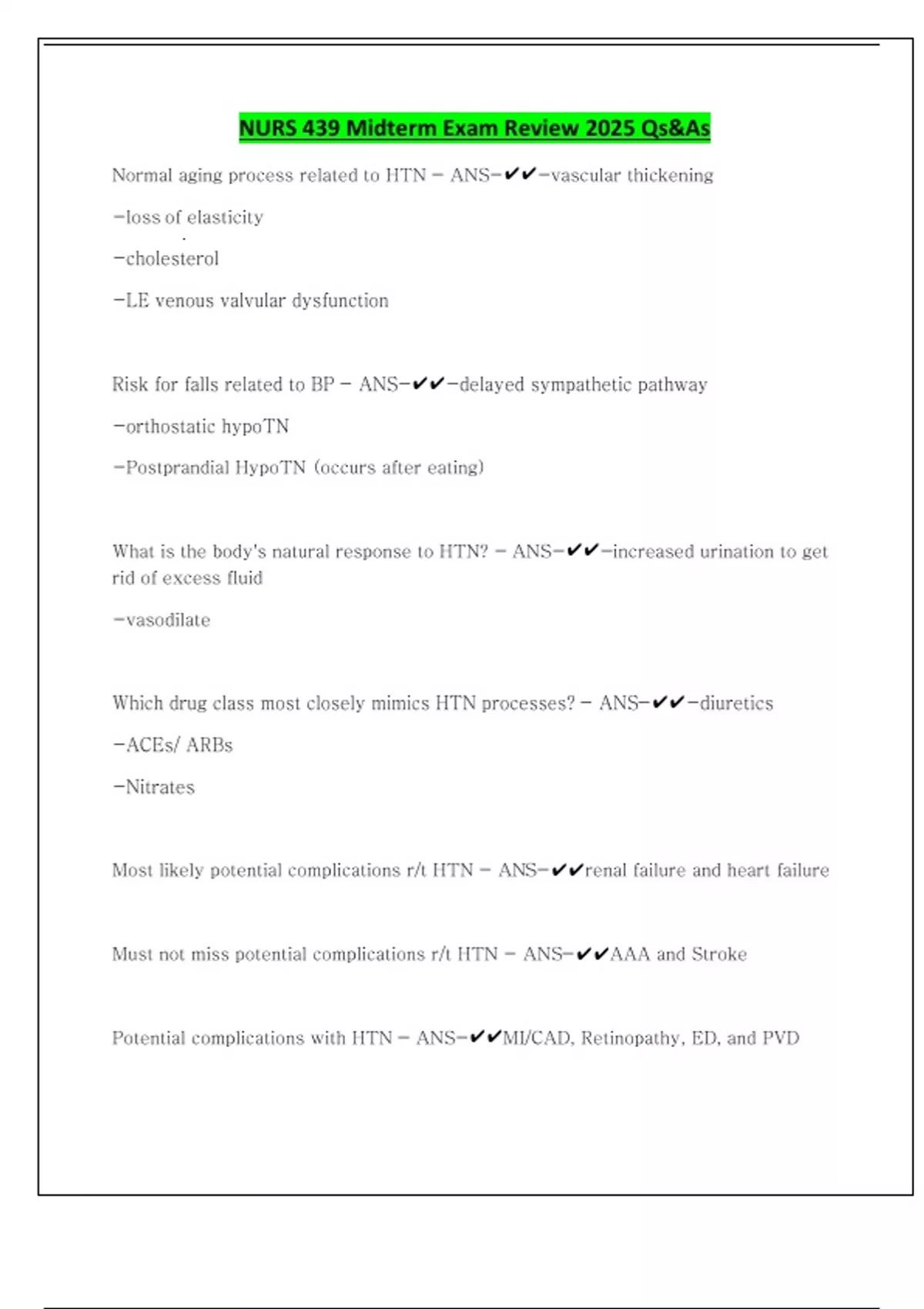 NURS 439 Midterm Exam Review 2025 Qs&As

Normal aging process related to HTN - ANS-✔✔-vascular thickening

-loss of elasticity

-cholesterol

-LE venous valvular dysfunction

Risk for falls related to BP - ANS-✔✔-delayed sympathetic pathway

-orthostatic hypoTN

-Postprandial HypoTN (occurs after eating)

What is the body's natural response to HTN? - ANS-✔✔-increased urination to get rid of excess fluid

-vasodilate

Which drug class most closely mimics HTN processes? - ANS-✔✔-diuretics

-ACEs/ ARBs

-Nitrates

Most likely potential complications r/t HTN - ANS-✔✔renal failure and heart failure

Must not miss potential complications r/t HTN - ANS-✔✔AAA and Stroke

Potential complications with HTN - ANS-✔✔MI/CAD, Retinopathy, ED, and PVD